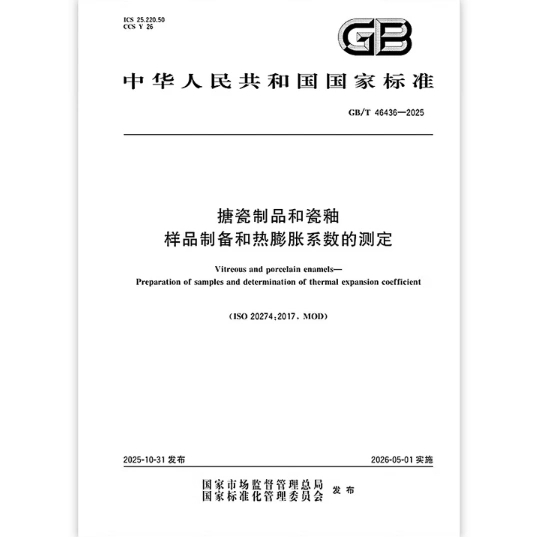 ICS 25.220.50
CCS Y 26

GB

中华人民共和国国家标准

GB/T 46436—2025

搪瓷制品和瓷釉
样品制备和热膨胀系数的测定

Vitreous and porcelain enamels—
Preparation of samples and determination of thermal expansion coefficient

(ISO 20274:2017, MOD)

2025-10-31 发布

2026-05-01 实施

国家市场监督管理总局
国家标准化管理委员会 发布